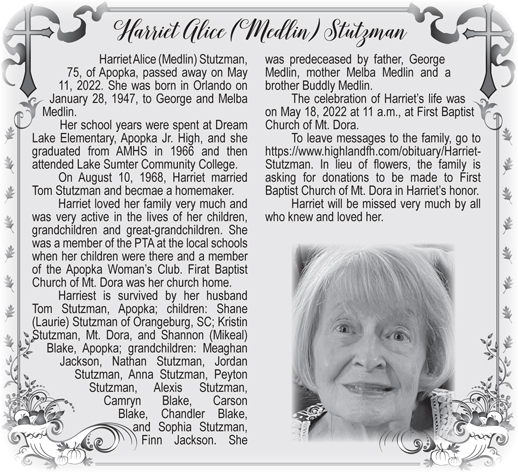 Harriet Alice (Medlin) Stutzman

Harriet Alice (Medlin) Stutzman, 75, of Apopka, passed away on May 11, 2022. She was born in Orlando on January 28, 1947, to George and Melba Medlin.

Her school years were spent at Dream Lake Elementary, Apopka Jr. High, and she graduated from AMHS in 1966 and then attended Lake Sumter Community College.

On August 10, 1968, Harriet married Tom Stutzman and becmae a homemaker.

Harriet loved her family very much and was very active in the lives of her children, grandchildren and great-grandchildren. She was a member of the PTA at the local schools when her children were there and a member of the Apopka Woman's Club. Firat Baptist Church of Mt. Dora was her church home.

Harriest is survived by her husband Tom Stutzman, Apopka; children: Shane (Laurie) Stutzman of Orangeburg, SC; Kristin Stutzman, Mt. Dora, and Shannon (Mikeal) Blake, Apopka; grandchildren: Meaghan Jackson, Nathan Stutzman, Jordan Stutzman, Anna Stutzman, Peyton Stutzman, Alexis Stutzman, Camryn Blake, Carson Blake, Chandler Blake, and Sophia Stutzman, Finn Jackson. She was predeceased by father, George Medlin, mother Melba Medlin and a brother Buddly Medlin.

The celebration of Harriet's life was on May 18, 2022 at 11 a.m., at First Baptist Church of Mt. Dora.

To leave messages to the family, go to https://www.highlandfh.com/obituary/Harriet-Stutzman. In lieu of flowers, the family is asking for donations to be made to First Baptist Church of Mt. Dora in Harriet's honor.

Harriet will be missed very much by all who knew and loved her.